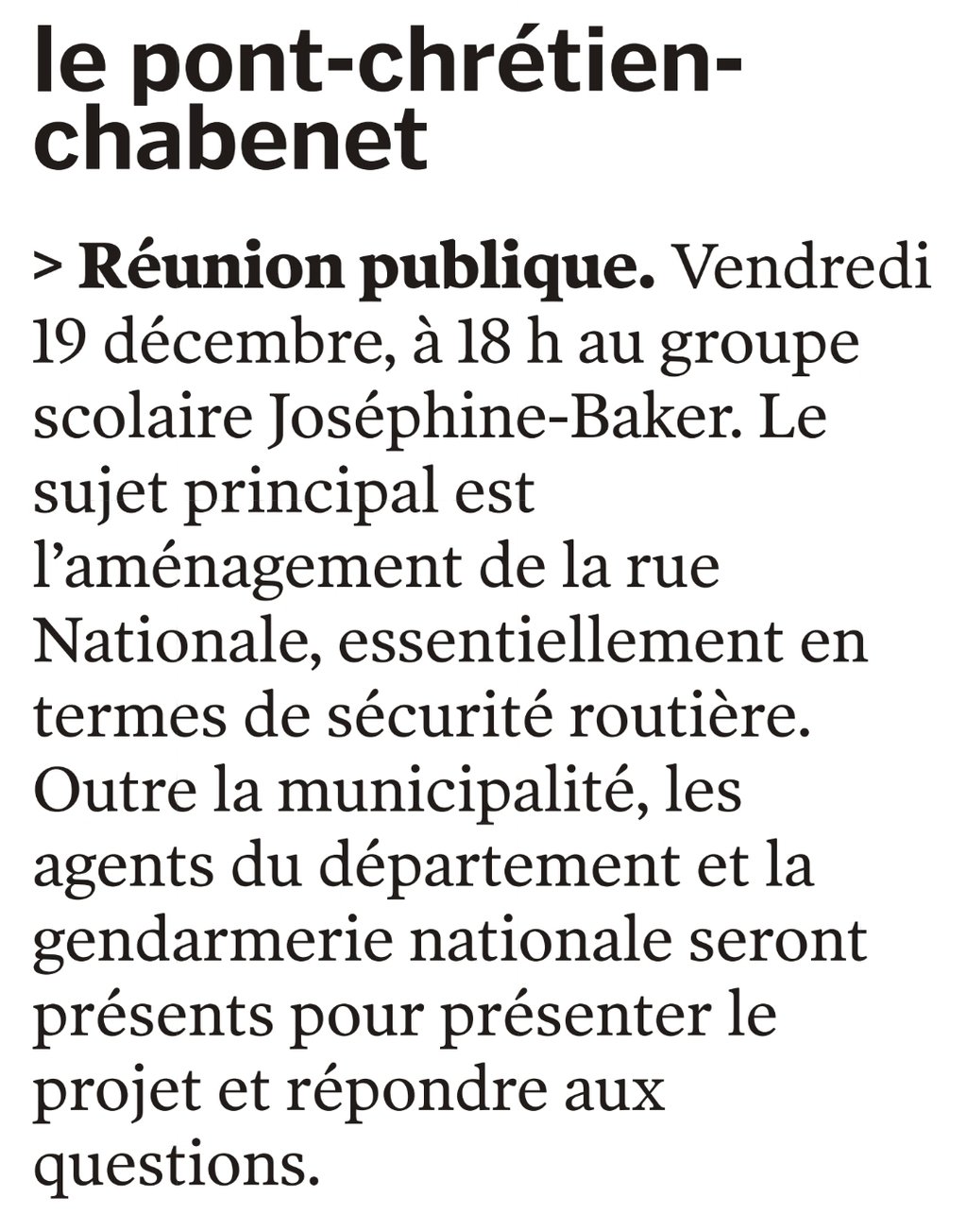 le pont-chrétien-chabenet

> Réunion publique. Vendredi 19 décembre, à 18 h au groupe scolaire Joséphine-Baker. Le sujet principal est l'aménagement de la rue Nationale, essentiellement en termes de sécurité routière. Outre la municipalité, les agents du département et la gendarmerie nationale seront présents pour présenter le projet et répondre aux questions.